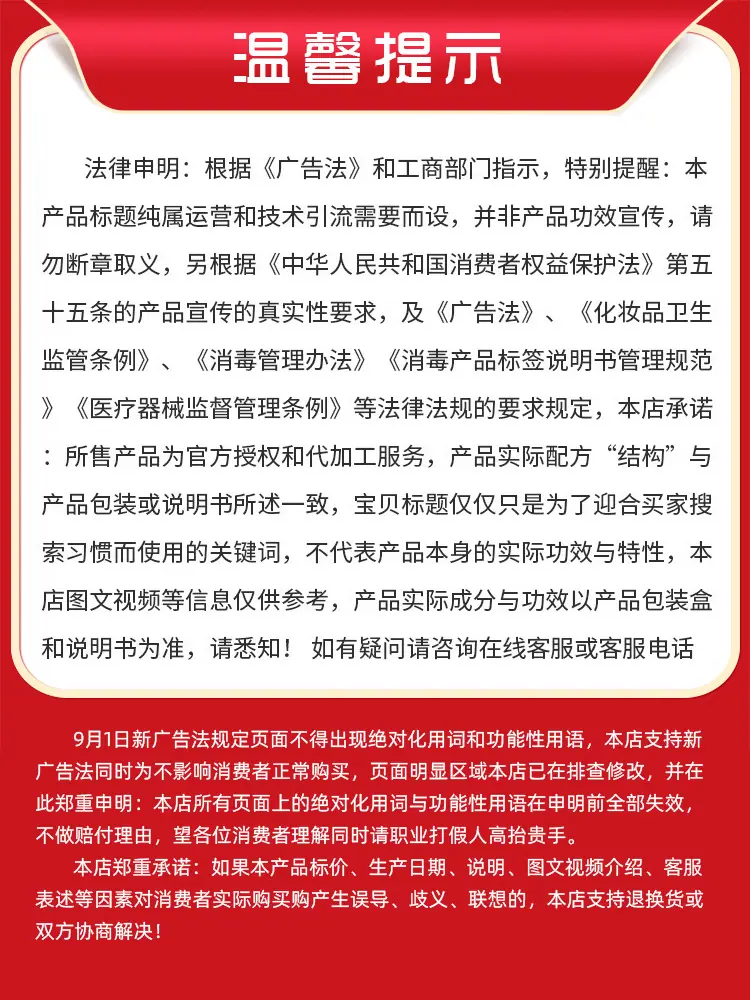 温馨提示

法律申明：根据《广告法》和工商部门指示，特别提醒：本产品标题纯属运营和技术引流需要而设，并非产品功效宣传，请勿断章取义，另根据《中华人民共和国消费者权益保护法》第五十五条的产品宣传的真实性要求，及《广告法》、《化妆品卫生监管条例》、《消毒管理办法》《消毒产品标签说明书管理规范》《医疗器械监督管理条例》等法律法规的要求规定，本店承诺：所售产品为官方授权和代加工服务，产品实际配方“结构”与产品包装或说明书所述一致，宝贝标题仅仅只是为了迎合买家搜索习惯而使用的关键词，不代表产品本身的实际功效与特性，本店图文视频等信息仅供参考，产品实际成分与功效以产品包装盒和说明书为准，请悉知！ 如有疑问请咨询在线客服或客服电话

9月1日新广告法规定页面不得出现绝对化用词和功能性用语，本店支持新广告法同时为不影响消费者正常购买，页面明显区域本店已在排查修改，并在此郑重申明：本店所有页面上的绝对化用词与功能性用语在申明前全部失效，不做赔付理由，望各位消费者理解同时请职业打假人高抬贵手。

本店郑重承诺：如果本产品标价、生产日期、说明、图文视频介绍、客服表述等因素对消费者实际购买购产生误导、歧义、联想的，本店支持退换货或双方协商解决！